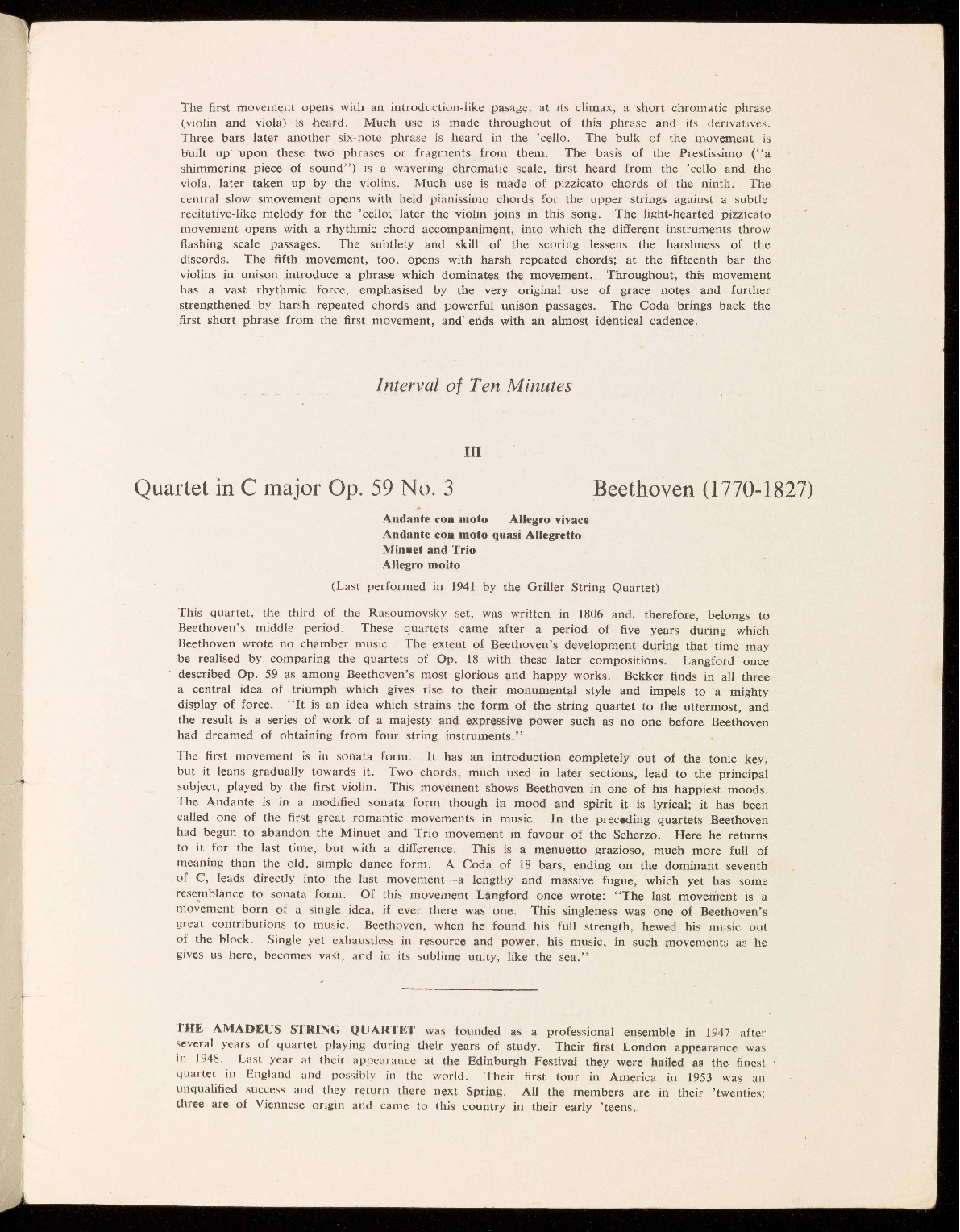 The first movement opens with an introduction-like pasage; at its climax, a short chromatic phrase (violin and viola) is heard. Much use is made throughout of this phrase and its derivatives. Three bars later another six-note phrase is heard in the 'cello. The bulk of the movement is built up upon these two phrases or fragments from them. The basis of the Prestissimo ("a shimmering piece of sound") is a wavering chromatic scale, first heard from the 'cello and the viola, later taken up by the violins. Much use is made of pizzicato chords of the ninth. The central slow smovement opens with held pianissimo chords for the upper strings against a subtle recitative-like melody for the 'cello; later the violin joins in this song. The light-hearted pizzicato movement opens with a rhythmic chord accompaniment, into which the different instruments throw flashing scale passages. The subtlety and skill of the scoring lessens the harshness of the discords. The fifth movement, too, opens with harsh repeated chords; at the fifteenth bar the violins in unison introduce a phrase which dominates the movement. Throughout, this movement has a vast rhythmic force, emphasised by the very original use of grace notes and further strengthened by harsh repeated chords and powerful unison passages. The Coda brings back the first short phrase from the first movement, and ends with an almost identical cadence.

Interval of Ten Minutes

III

Quartet in C major Op. 59 No. 3 Beethoven (1770-1827)

Andante con moto Allegro vivace
Andante con moto quasi Allegretto
Minuet and Trio
Allegro molto

(Last performed in 1941 by the Griller String Quartet)

This quartet, the third of the Rasoumovsky set, was written in 1806 and, therefore, belongs to Beethoven's middle period. These quartets came after a period of five years during which Beethoven wrote no chamber music. The extent of Beethoven's development during that time may be realised by comparing the quartets of Op. 18 with these later compositions. Langford once described Op. 59 as among Beethoven's most glorious and happy works. Bekker finds in all three a central idea of triumph which gives rise to their monumental style and impels to a mighty display of force. "It is an idea which strains the form of the string quartet to the uttermost, and the result is a series of work of a majesty and expressive power such as no one before Beethoven had dreamed of obtaining from four string instruments."

The first movement is in sonata form. It has an introduction completely out of the tonic key, but it leans gradually towards it. Two chords, much used in later sections, lead to the principal subject, played by the first violin. This movement shows Beethoven in one of his happiest moods. The Andante is in a modified sonata form though in mood and spirit it is lyrical; it has been called one of the first great romantic movements in music. In the preceding quartets Beethoven had begun to abandon the Minuet and Trio movement in favour of the Scherzo. Here he returns to it for the last time, but with a difference. This is a menuetto grazioso, much more full of meaning than the old, simple dance form. A Coda of 18 bars, ending on the dominant seventh of C, leads directly into the last movement—a lengthy and massive fugue, which yet has some resemblance to sonata form. Of this movement Langford once wrote: "The last movement is a movement born of a single idea, if ever there was one. This singleness was one of Beethoven's great contributions to music. Beethoven, when he found his full strength, hewed his music out of the block. Single yet exhaustless in resource and power, his music, in such movements as he gives us here, becomes vast, and in its sublime unity, like the sea."

THE AMADEUS STRING QUARTET was founded as a professional ensemble in 1947 after several years of quartet playing during their years of study. Their first London appearance was in 1948. Last year at their appearance at the Edinburgh Festival they were hailed as the finest quartet in England and possibly in the world. Their first tour in America in 1953 was an unqualified success and they return there next Spring. All the members are in their 'twenties; three are of Viennese origin and came to this country in their early 'teens.